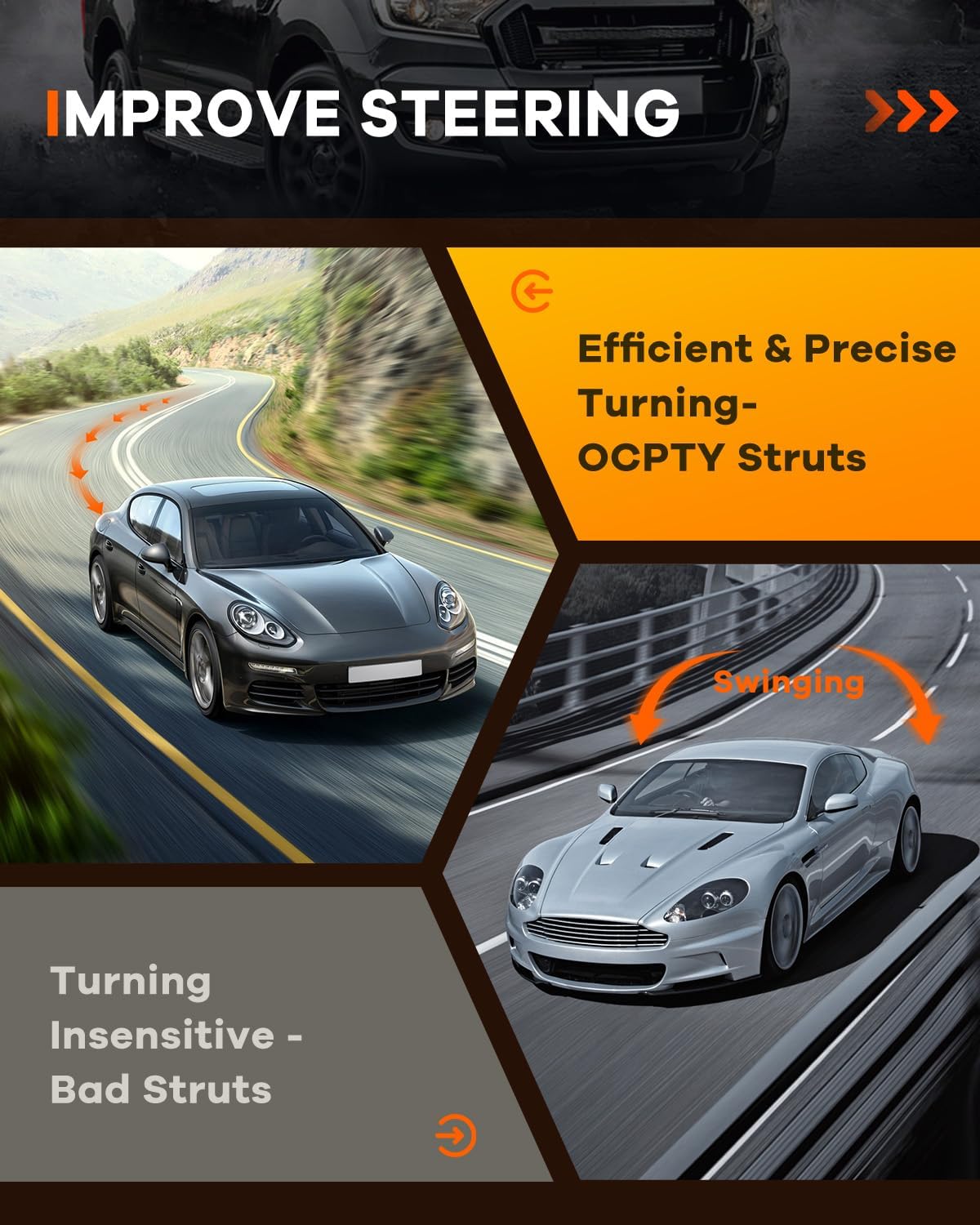 IMPROVE STEERING

Efficient & Precise Turning-
OCPTY Struts

Swinging

Turning
Insensitive -
Bad Struts